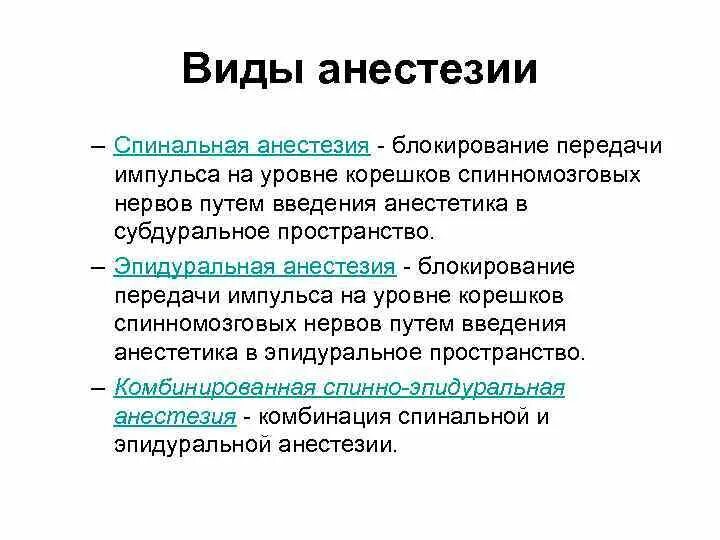 Виды анестезии

– Спинальная анестезия - блокирование передачи импульса на уровне корешков спинномозговых нервов путем введения анестетика в субдуральное пространство.

– Эпидуральная анестезия - блокирование передачи импульса на уровне корешков спинномозговых нервов путем введения анестетика в эпидуральное пространство.

– Комбинированная спинно-эпидуральная анестезия - комбинация спинальной и эпидуральной анестезии.